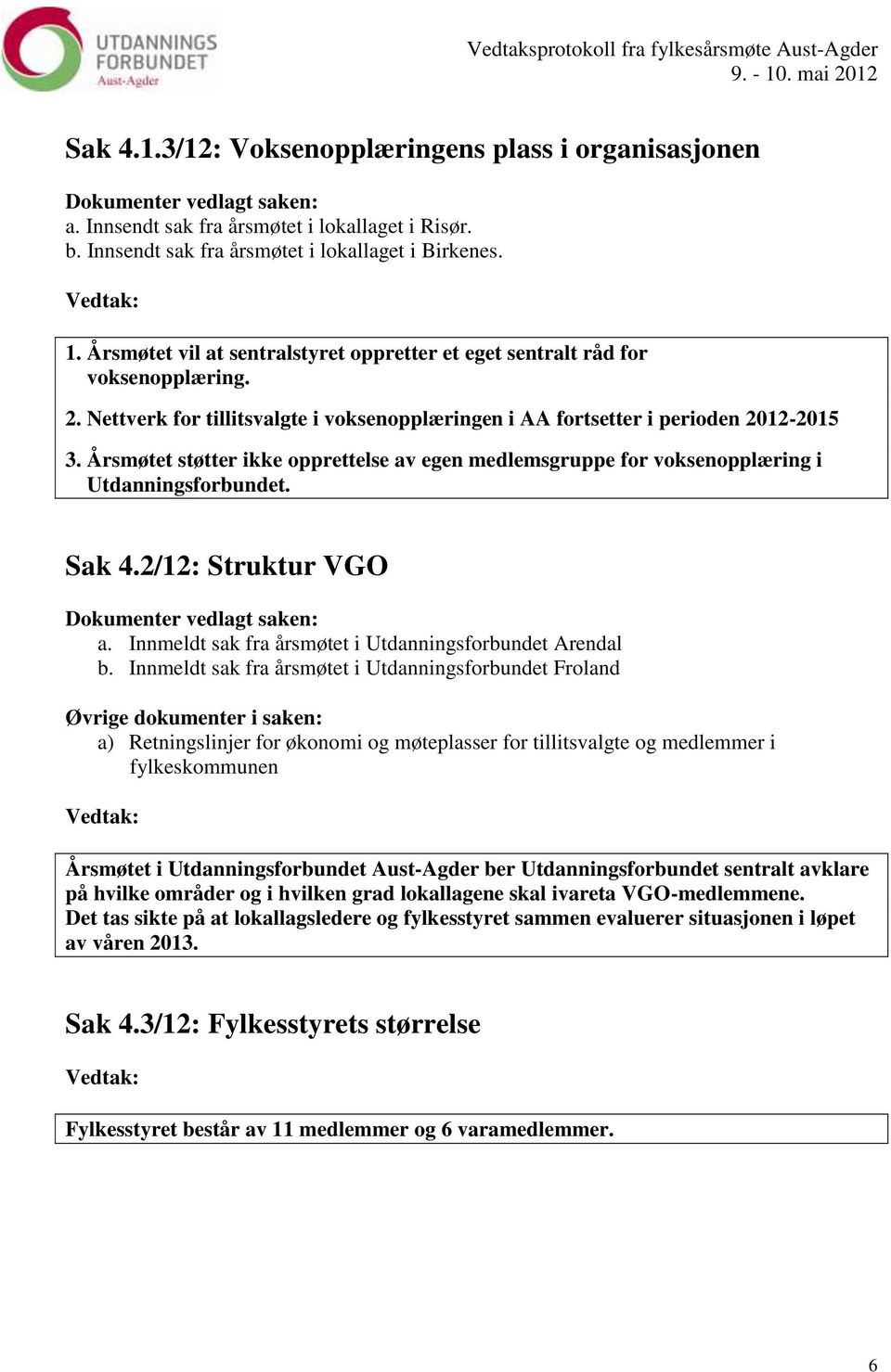 UTDANNINGS FORBUNDET Aust-Agder

Vedtaksprotokoll fra fylkesårsmøte Aust-Agder
9. - 10. mai 2012

Sak 4.1.3/12: Voksenopplæringens plass i organisasjonen

Dokumenter vedlagt saken:
a. Innsendt sak fra årsmøtet i lokallaget i Risør.
b. Innsendt sak fra årsmøtet i lokallaget i Birkenes.

Vedtak:

1. Årsmøtet vil at sentralstyret oppretter et eget sentralt råd for voksenopplæring.
2. Nettverk for tillitsvalgte i voksenopplæringen i AA fortsetter i perioden 2012-2015
3. Årsmøtet støtter ikke opprettelse av egen medlemsgruppe for voksenopplæring i Utdanningsforbundet.

Sak 4.2/12: Struktur VGO

Dokumenter vedlagt saken:
a. Innmeldt sak fra årsmøtet i Utdanningsforbundet Arendal
b. Innmeldt sak fra årsmøtet i Utdanningsforbundet Froland

Øvrige dokumenter i saken:
a) Retningslinjer for økonomi og møteplasser for tillitsvalgte og medlemmer i fylkeskommunen

Vedtak:

Årsmøtet i Utdanningsforbundet Aust-Agder ber Utdanningsforbundet sentralt avklare på hvilke områder og i hvilken grad lokallagene skal ivareta VGO-medlemmene.
Det tas sikte på at lokallagsledere og fylkesstyret sammen evaluerer situasjonen i løpet av våren 2013.

Sak 4.3/12: Fylkesstyrets størrelse

Vedtak:

Fylkesstyret består av 11 medlemmer og 6 varamedlemmer.

6